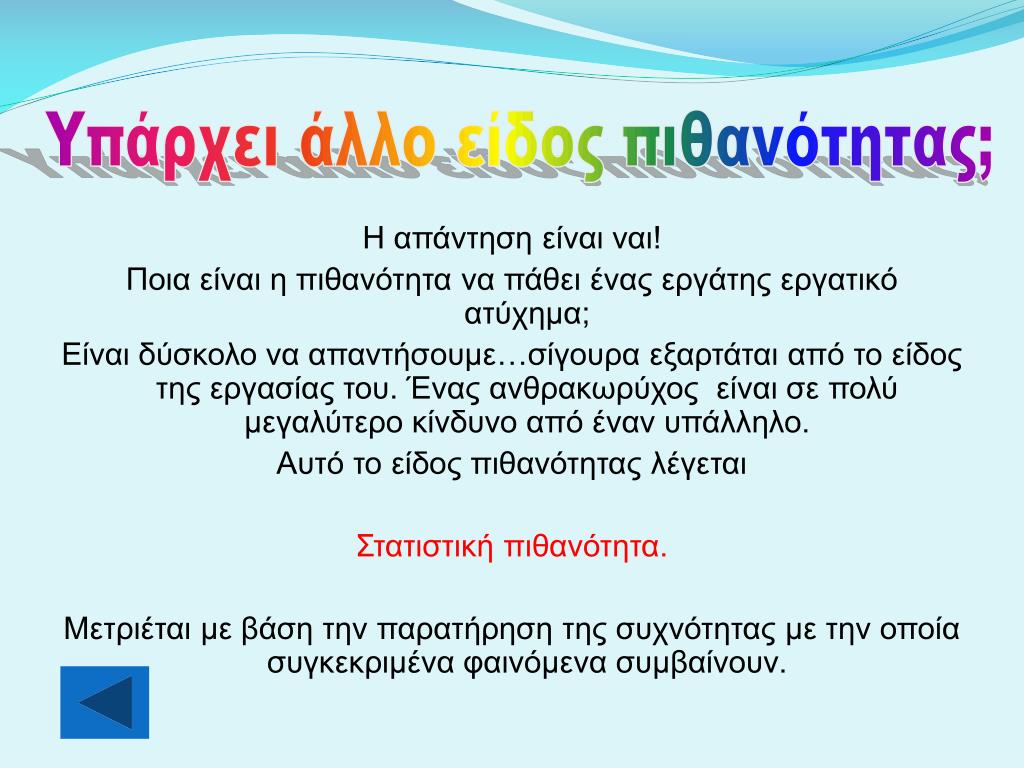 Υπάρχει άλλο είδος πιθανότητας;

Η απάντηση είναι ναι!

Ποια είναι η πιθανότητα να πάθει ένας εργάτης εργατικό ατύχημα;

Είναι δύσκολο να απαντήσουμε…σίγουρα εξαρτάται από το είδος της εργασίας του. Ένας ανθρακωρύχος είναι σε πολύ μεγαλύτερο κίνδυνο από έναν υπάλληλο.

Αυτό το είδος πιθανότητας λέγεται

Στατιστική πιθανότητα.

Μετριέται με βάση την παρατήρηση της συχνότητας με την οποία συγκεκριμένα φαινόμενα συμβαίνουν.